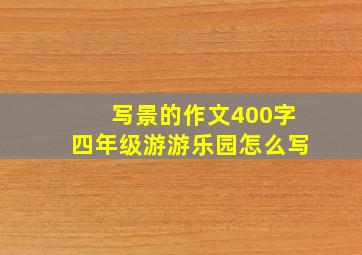 写景的作文400字
四年级游游乐园怎么写